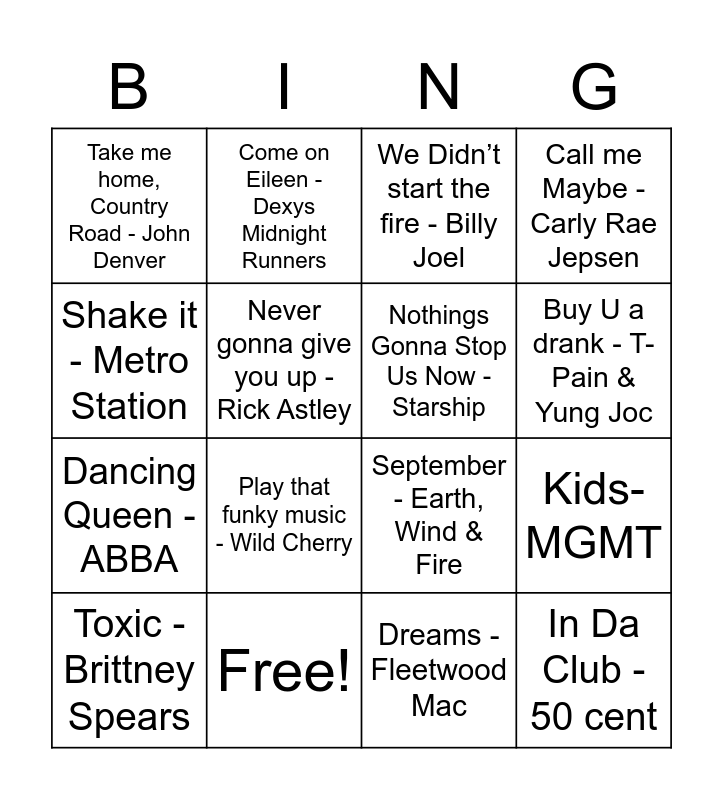 | B | I | N | G |
|---|---|---|---|
| Take me home, Country Road - John Denver | Come on Eileen - Dexys Midnight Runners | We Didn't start the fire - Billy Joel | Call me Maybe - Carly Rae Jepsen |
| Shake it - Metro Station | Never gonna give you up - Rick Astley | Nothings Gonna Stop Us Now - Starship | Buy U a drank - T-Pain & Yung Joc |
| Dancing Queen - ABBA | Play that funky music - Wild Cherry | September - Earth, Wind & Fire | Kids-MGMT |
| Toxic - Brittney Spears | Free! | Dreams - Fleetwood Mac | In Da Club - 50 cent |